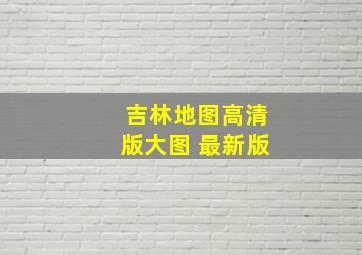 吉林地图高清版大图 最新版